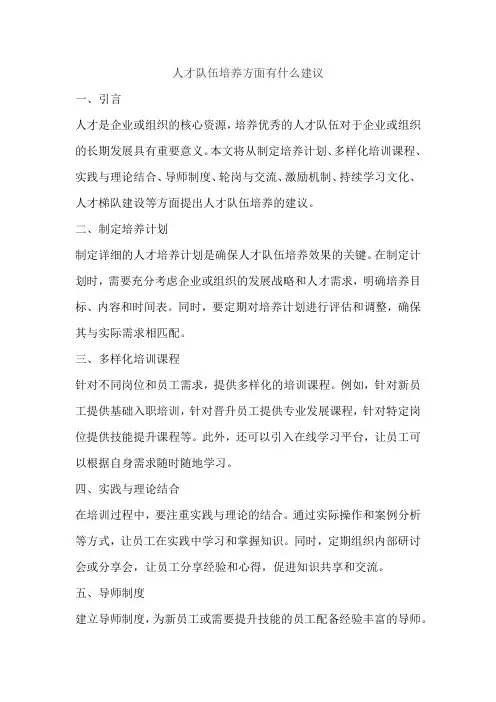 人才队伍培养方面有什么建议

一、引言

人才是企业或组织的核心资源，培养优秀的人才队伍对于企业或组织的长期发展具有重要意义。本文将从制定培养计划、多样化培训课程、实践与理论结合、导师制度、轮岗与交流、激励机制、持续学习文化、人才梯队建设等方面提出人才队伍培养的建议。

二、制定培养计划

制定详细的人才培养计划是确保人才队伍培养效果的关键。在制定计划时，需要充分考虑企业或组织的发展战略和人才需求，明确培养目标、内容和时间表。同时，要定期对培养计划进行评估和调整，确保其与实际需求相匹配。

三、多样化培训课程

针对不同岗位和员工需求，提供多样化的培训课程。例如，针对新员工提供基础入职培训，针对晋升员工提供专业发展课程，针对特定岗位提供技能提升课程等。此外，还可以引入在线学习平台，让员工可以根据自身需求随时随地学习。

四、实践与理论结合

在培训过程中，要注重实践与理论的结合。通过实际操作和案例分析等方式，让员工在实践中学习和掌握知识。同时，定期组织内部研讨会或分享会，让员工分享经验和心得，促进知识共享和交流。

五、导师制度

建立导师制度，为新员工或需要提升技能的员工配备经验丰富的导师。